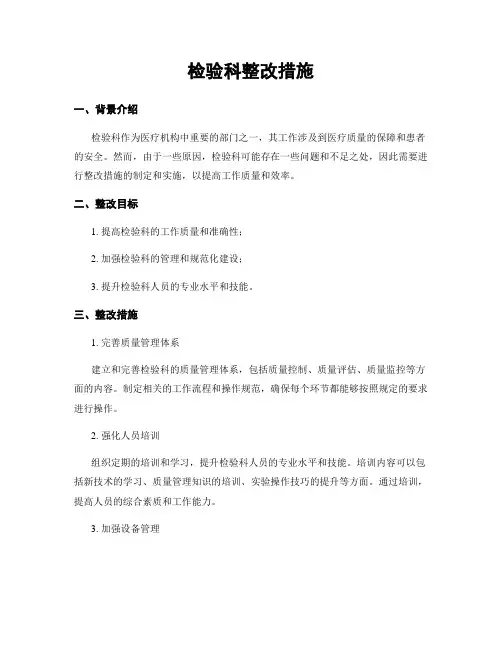 检验科整改措施

一、背景介绍

检验科作为医疗机构中重要的部门之一，其工作涉及到医疗质量的保障和患者的安全。然而，由于一些原因，检验科可能存在一些问题和不足之处，因此需要进行整改措施的制定和实施，以提高工作质量和效率。

二、整改目标

1. 提高检验科的工作质量和准确性；

2. 加强检验科的管理和规范化建设；

3. 提升检验科人员的专业水平和技能。

三、整改措施

1. 完善质量管理体系

建立和完善检验科的质量管理体系，包括质量控制、质量评估、质量监控等方面的内容。制定相关的工作流程和操作规范，确保每个环节都能够按照规定的要求进行操作。

2. 强化人员培训

组织定期的培训和学习，提升检验科人员的专业水平和技能。培训内容可以包括新技术的学习、质量管理知识的培训、实验操作技巧的提升等方面。通过培训，提高人员的综合素质和工作能力。

3. 加强设备管理